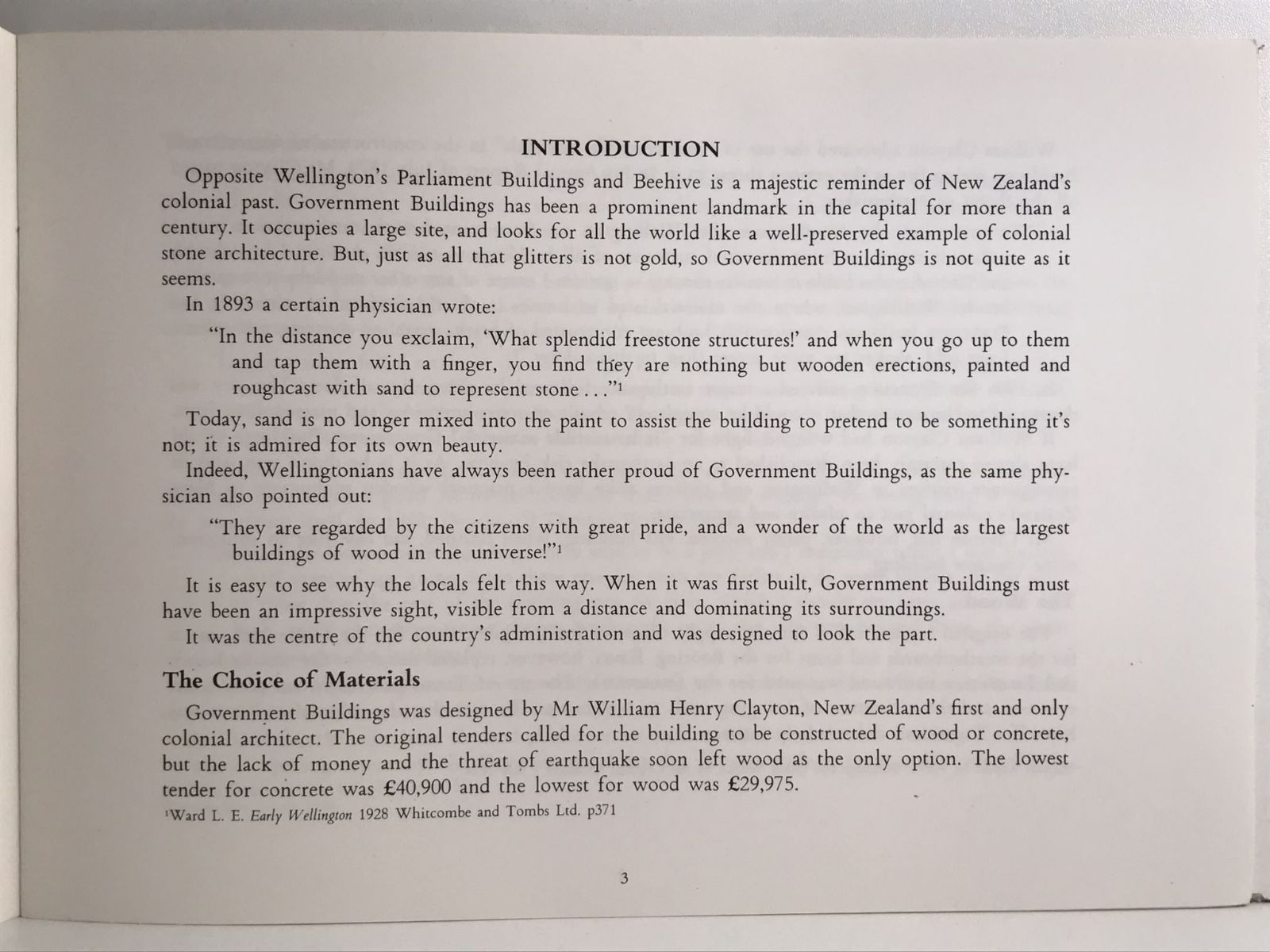 INTRODUCTION

Opposite Wellington's Parliament Buildings and Beehive is a majestic reminder of New Zealand's colonial past. Government Buildings has been a prominent landmark in the capital for more than a century. It occupies a large site, and looks for all the world like a well-preserved example of colonial stone architecture. But, just as all that glitters is not gold, so Government Buildings is not quite as it seems.

In 1893 a certain physician wrote:

"In the distance you exclaim, 'What splendid freestone structures!' and when you go up to them and tap them with a finger, you find they are nothing but wooden erections, painted and roughcast with sand to represent stone . . ."$^1$

Today, sand is no longer mixed into the paint to assist the building to pretend to be something it's not; it is admired for its own beauty.

Indeed, Wellingtonians have always been rather proud of Government Buildings, as the same physician also pointed out:

"They are regarded by the citizens with great pride, and a wonder of the world as the largest buildings of wood in the universe!"$^1$

It is easy to see why the locals felt this way. When it was first built, Government Buildings must have been an impressive sight, visible from a distance and dominating its surroundings.

It was the centre of the country's administration and was designed to look the part.

The Choice of Materials

Government Buildings was designed by Mr William Henry Clayton, New Zealand's first and only colonial architect. The original tenders called for the building to be constructed of wood or concrete, but the lack of money and the threat of earthquake soon left wood as the only option. The lowest tender for concrete was £40,900 and the lowest for wood was £29,975.

$^1$Ward L. E. Early Wellington 1928 Whitcombe and Tombs Ltd. p371

3